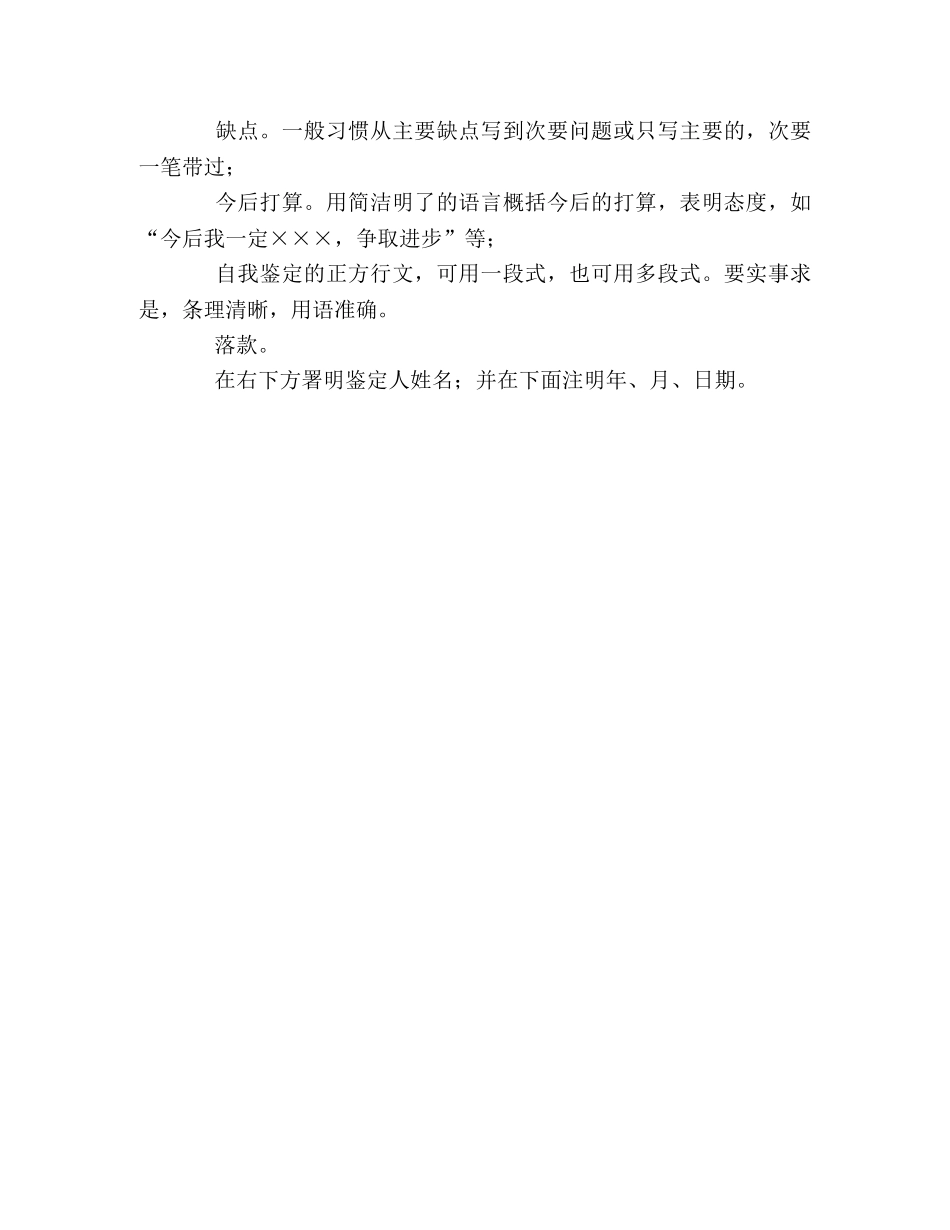 缺点。一般习惯从主要缺点写到次要问题或只写主要的，次要一笔带过；

今后打算。用简洁明了的语言概括今后的打算，表明态度，如“今后我一定×××，争取进步”等；

自我鉴定的正方行文，可用一段式，也可用多段式。要实事求是，条理清晰，用语准确。

落款。

在右下方署明鉴定人姓名；并在下面注明年、月、日期。